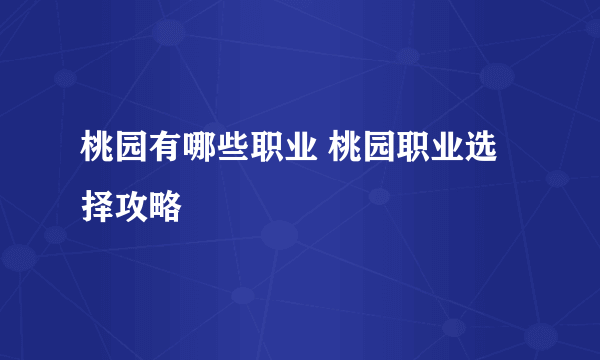 桃园有哪些职业 桃园职业选择攻略